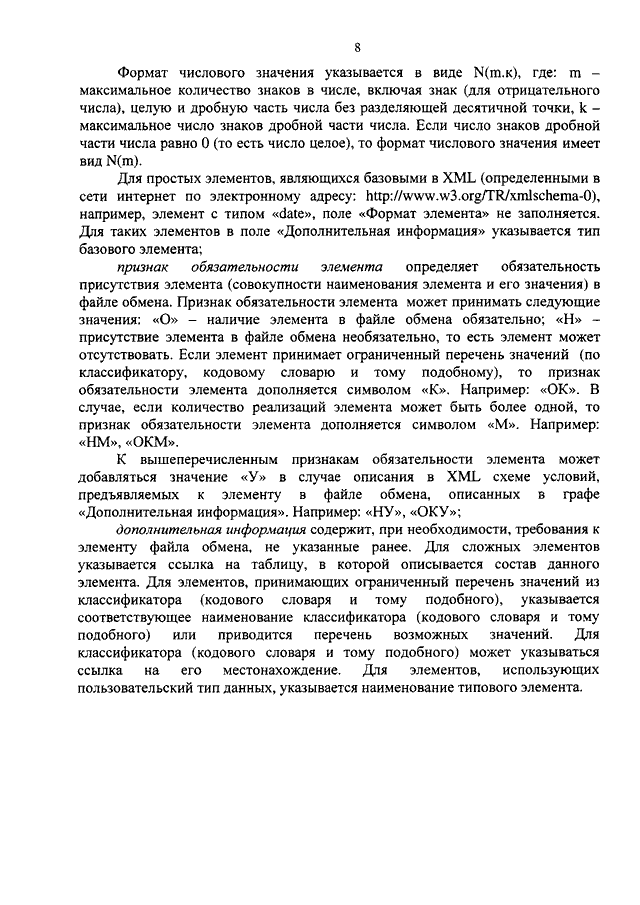 8

Формат числового значения указывается в виде N(m.к), где: m – максимальное количество знаков в числе, включая знак (для отрицательного числа), целую и дробную часть числа без разделяющей десятичной точки, k – максимальное число знаков дробной части числа. Если число знаков дробной части числа равно 0 (то есть число целое), то формат числового значения имеет вид N(m).

Для простых элементов, являющихся базовыми в XML (определенными в сети интернет по электронному адресу: http://www.w3.org/TR/xmlschema-0), например, элемент с типом «date», поле «Формат элемента» не заполняется. Для таких элементов в поле «Дополнительная информация» указывается тип базового элемента;

признак обязательности элемента определяет обязательность присутствия элемента (совокупности наименования элемента и его значения) в файле обмена. Признак обязательности элемента может принимать следующие значения: «О» – наличие элемента в файле обмена обязательно; «Н» – присутствие элемента в файле обмена необязательно, то есть элемент может отсутствовать. Если элемент принимает ограниченный перечень значений (по классификатору, кодовому словарю и тому подобному), то признак обязательности элемента дополняется символом «К». Например: «ОК». В случае, если количество реализаций элемента может быть более одной, то признак обязательности элемента дополняется символом «М». Например: «НМ», «ОКМ».

К вышеперечисленным признакам обязательности элемента может добавляться значение «У» в случае описания в XML схеме условий, предъявляемых к элементу в файле обмена, описанных в графе «Дополнительная информация». Например: «НУ», «ОКУ»;

дополнительная информация содержит, при необходимости, требования к элементу файла обмена, не указанные ранее. Для сложных элементов указывается ссылка на таблицу, в которой описывается состав данного элемента. Для элементов, принимающих ограниченный перечень значений из классификатора (кодового словаря и тому подобного), указывается соответствующее наименование классификатора (кодового словаря и тому подобного) или приводится перечень возможных значений. Для классификатора (кодового словаря и тому подобного) может указываться ссылка на его местонахождение. Для элементов, использующих пользовательский тип данных, указывается наименование типового элемента.